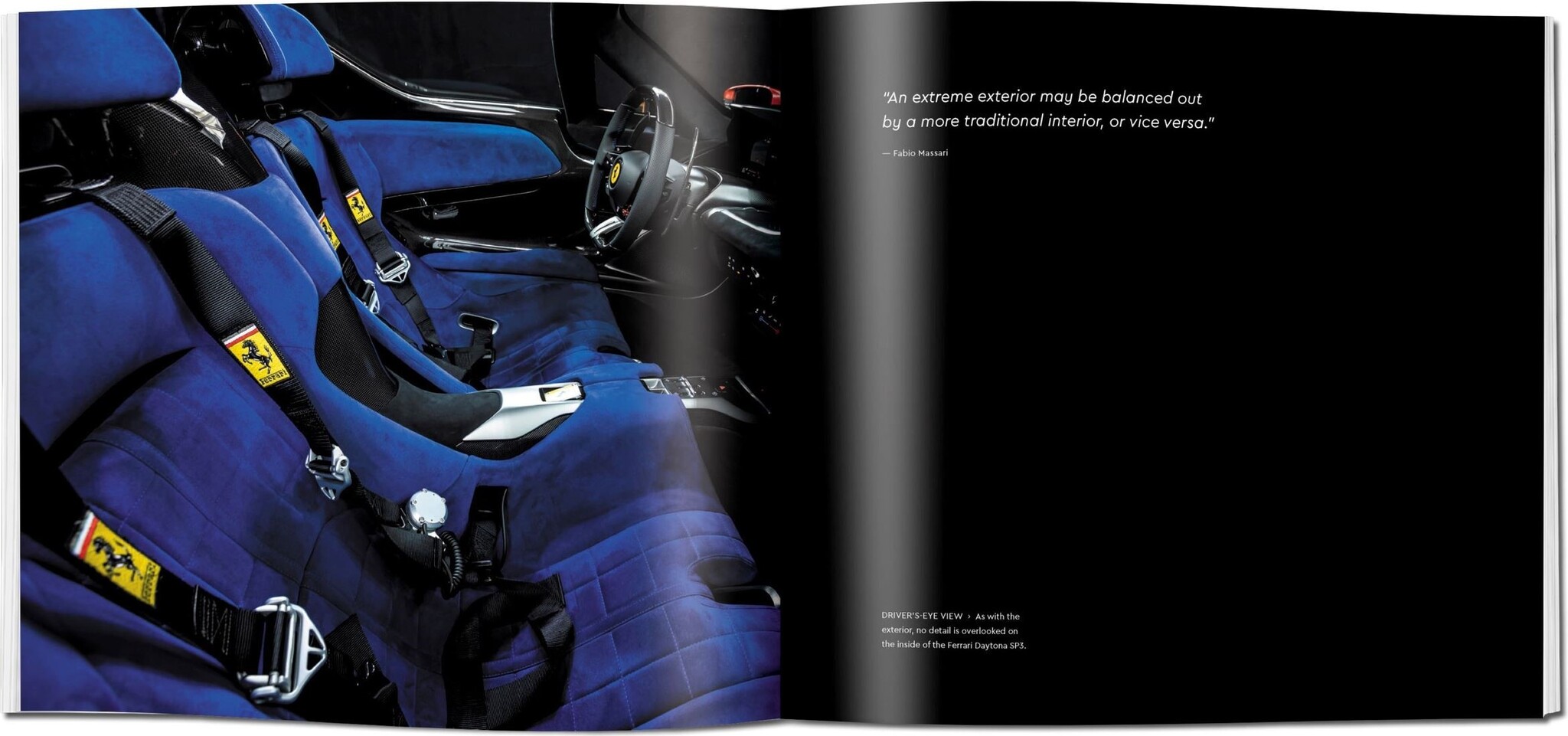 "An extreme exterior may be balanced out by a more traditional interior, or vice versa."

— Fabio Massari

DRIVER'S-EYE VIEW › As with the exterior, no detail is overlooked on the inside of the Ferrari Daytona SP3.